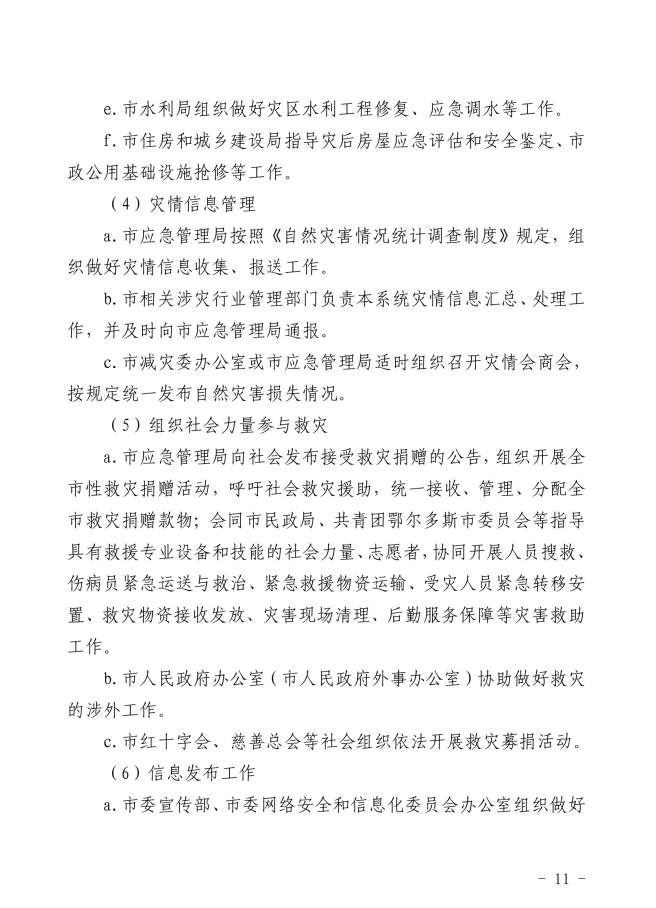 e. 市水利局组织做好灾区水利工程修复、应急调水等工作。

f. 市住房和城乡建设局指导灾后房屋应急评估和安全鉴定、市政公用基础设施抢修等工作。

（4）灾情信息管理

a. 市应急管理局按照《自然灾害情况统计调查制度》规定，组织做好灾情信息收集、报送工作。

b. 市相关涉灾行业管理部门负责本系统灾情信息汇总、处理工作，并及时向市应急管理局通报。

c. 市减灾委办公室或市应急管理局适时组织召开灾情会商会，按规定统一发布自然灾害损失情况。

（5）组织社会力量参与救灾

a. 市应急管理局向社会发布接受救灾捐赠的公告，组织开展全市性救灾捐赠活动，呼吁社会救灾援助，统一接收、管理、分配全市救灾捐赠款物；会同市民政局、共青团鄂尔多斯市委员会等指导具有救援专业设备和技能的社会力量、志愿者，协同开展人员搜救、伤病员紧急运送与救治、紧急救援物资运输、受灾人员紧急转移安置、救灾物资接收发放、灾害现场清理、后勤服务保障等灾害救助工作。

b. 市人民政府办公室（市人民政府外事办公室）协助做好救灾的涉外工作。

c. 市红十字会、慈善总会等社会组织依法开展救灾募捐活动。

（6）信息发布工作

a. 市委宣传部、市委网络安全和信息化委员会办公室组织做好

- 11 -